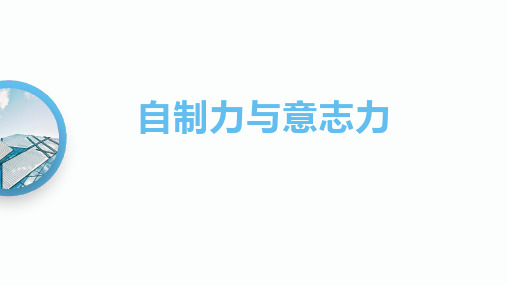 自制力与意志力